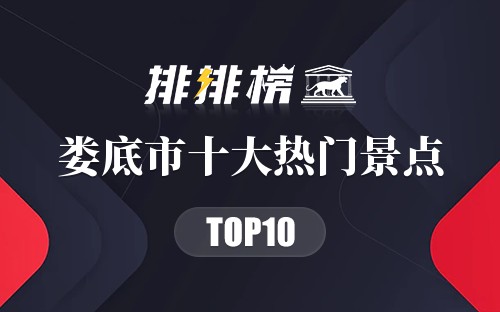 排排榜

娄底市十大热门景点

TOP10